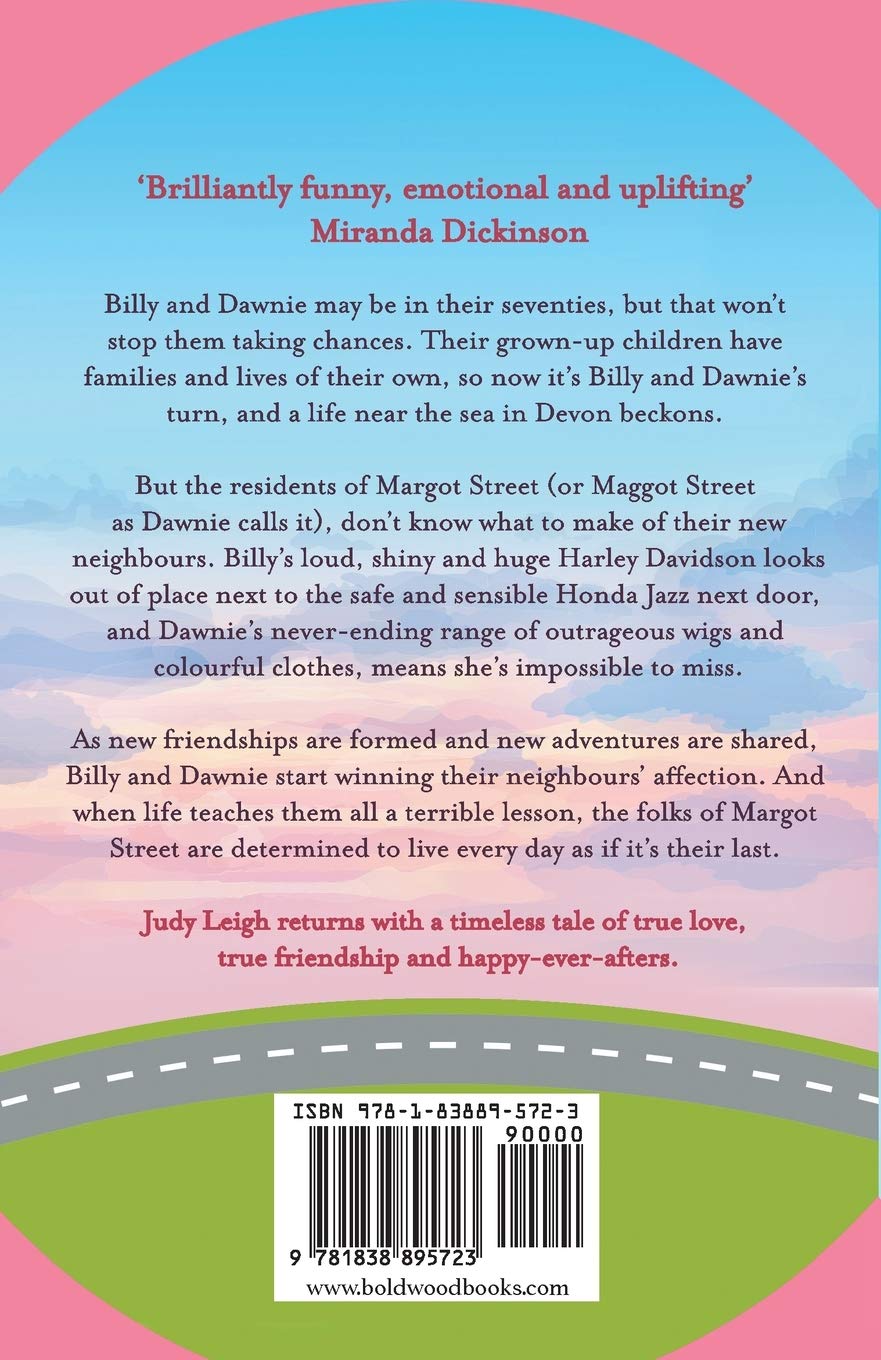 'Brilliantly funny, emotional and uplifting'
Miranda Dickinson

Billy and Dawnie may be in their seventies, but that won't stop them taking chances. Their grown-up children have families and lives of their own, so now it's Billy and Dawnie's turn, and a life near the sea in Devon beckons.

But the residents of Margot Street (or Maggot Street as Dawnie calls it), don't know what to make of their new neighbours. Billy's loud, shiny and huge Harley Davidson looks out of place next to the safe and sensible Honda Jazz next door, and Dawnie's never-ending range of outrageous wigs and colourful clothes, means she's impossible to miss.

As new friendships are formed and new adventures are shared, Billy and Dawnie start winning their neighbours' affection. And when life teaches them all a terrible lesson, the folks of Margot Street are determined to live every day as if it's their last.

Judy Leigh returns with a timeless tale of true love, true friendship and happy-ever-afters.

ISBN 978-1-83889-572-3
90000
9 781838 895723
www.boldwoodbooks.com